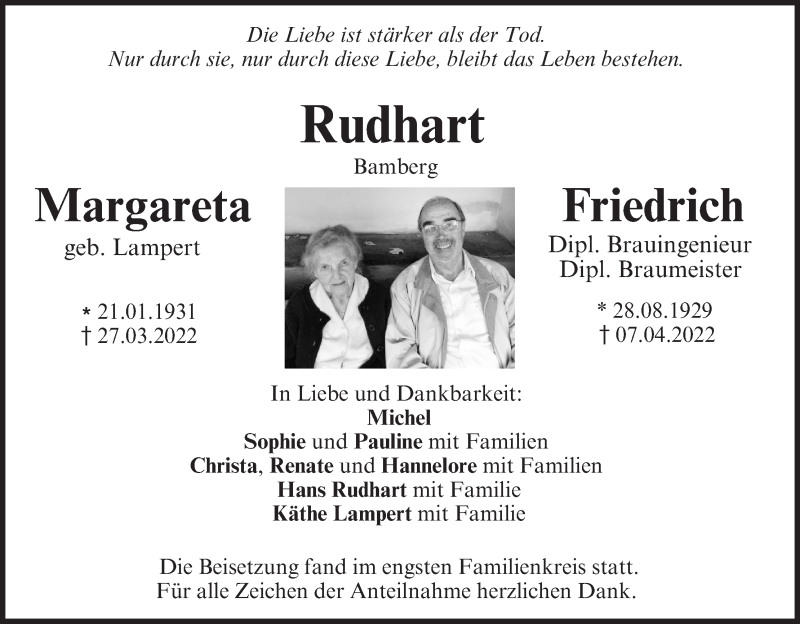 Die Liebe ist stärker als der Tod.
Nur durch sie, nur durch diese Liebe, bleibt das Leben bestehen.

Rudhart
Bamberg

Margareta
geb. Lampert

* 21.01.1931
† 27.03.2022

Friedrich
Dipl. Brauingenieur
Dipl. Braumeister

* 28.08.1929
† 07.04.2022

In Liebe und Dankbarkeit:
Michel
Sophie und Pauline mit Familien
Christa, Renate und Hannelore mit Familien
Hans Rudhart mit Familie
Käthe Lampert mit Familie

Die Beisetzung fand im engsten Familienkreis statt.
Für alle Zeichen der Anteilnahme herzlichen Dank.